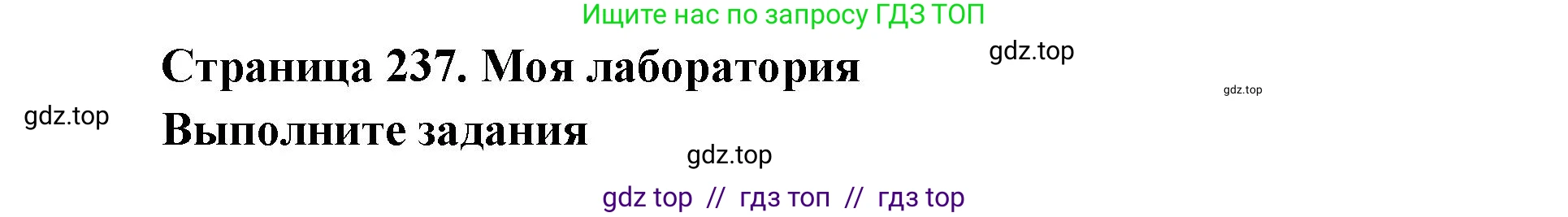 Ищите нас по запросу ГДЗ ТОП

Страница 237. Моя лаборатория

gdz.top

gdz.top

gdz.top

Выполните задания

gdz.top

gdz top // гдз топ // гдз top